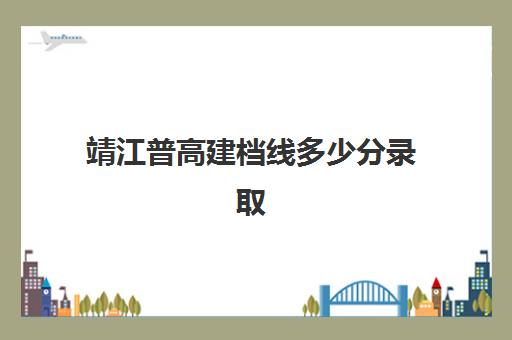 靖江普高建档线多少分录取